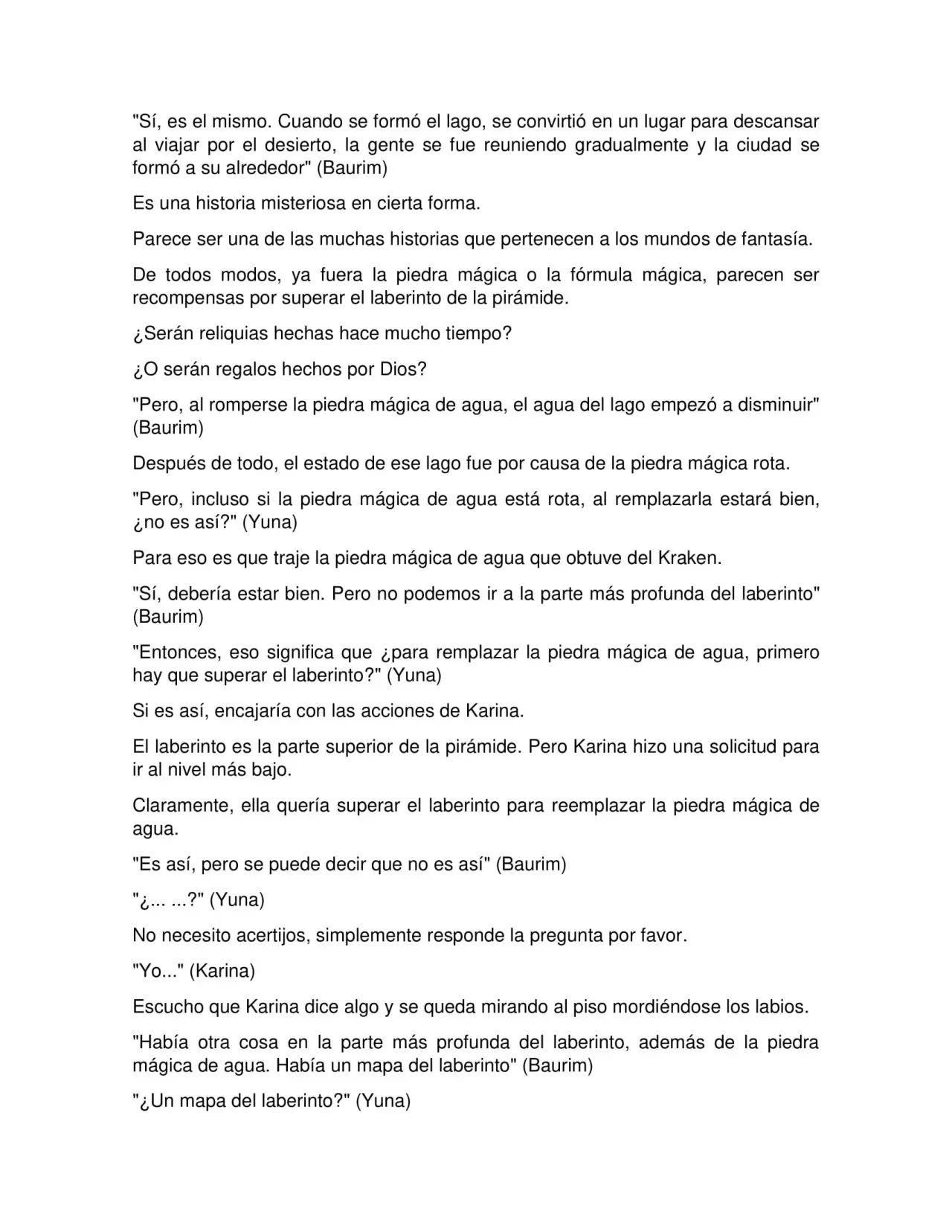 "Sí, es el mismo. Cuando se formó el lago, se convirtió en un lugar para descansar al viajar por el desierto, la gente se fue reuniendo gradualmente y la ciudad se formó a su alrededor" (Baurim)

Es una historia misteriosa en cierta forma.

Parece ser una de las muchas historias que pertenecen a los mundos de fantasía.

De todos modos, ya fuera la piedra mágica o la fórmula mágica, parecen ser recompensas por superar el laberinto de la pirámide.

¿Serán reliquias hechas hace mucho tiempo?

¿O serán regalos hechos por Dios?

"Pero, al romperse la piedra mágica de agua, el agua del lago empezó a disminuir" (Baurim)

Después de todo, el estado de ese lago fue por causa de la piedra mágica rota.

"Pero, incluso si la piedra mágica de agua está rota, al remplazarla estará bien, ¿no es así?" (Yuna)

Para eso es que traje la piedra mágica de agua que obtuve del Kraken.

"Sí, debería estar bien. Pero no podemos ir a la parte más profunda del laberinto" (Baurim)

"Entonces, eso significa que ¿para remplazar la piedra mágica de agua, primero hay que superar el laberinto?" (Yuna)

Si es así, encajaría con las acciones de Karina.

El laberinto es la parte superior de la pirámide. Pero Karina hizo una solicitud para ir al nivel más bajo.

Claramente, ella quería superar el laberinto para reemplazar la piedra mágica de agua.

"Es así, pero se puede decir que no es así" (Baurim)

"¿... ...?" (Yuna)

No necesito acertijos, simplemente responde la pregunta por favor.

"Yo..." (Karina)

Escucho que Karina dice algo y se queda mirando al piso mordiéndose los labios.

"Había otra cosa en la parte más profunda del laberinto, además de la piedra mágica de agua. Había un mapa del laberinto" (Baurim)

"¿Un mapa del laberinto?" (Yuna)